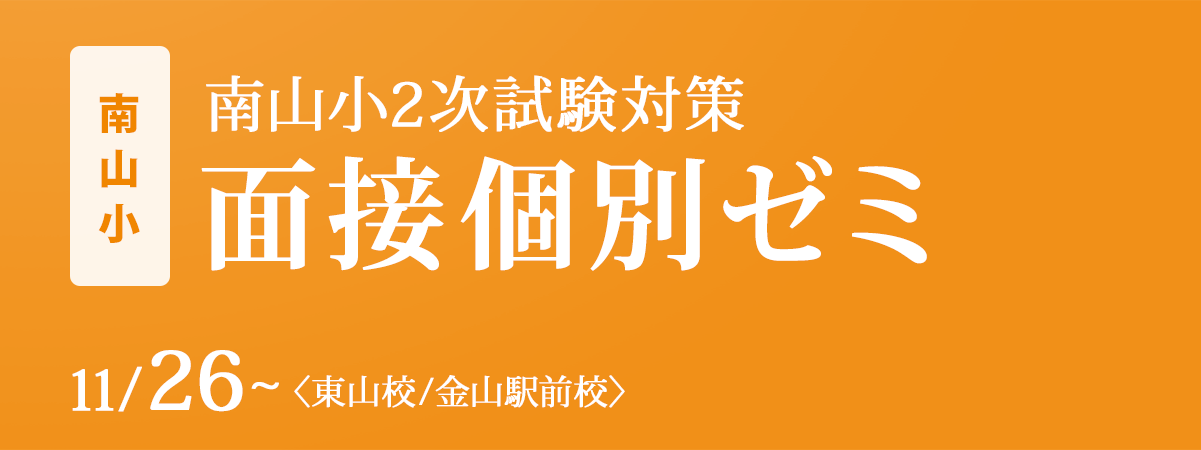 南山小

南山小2次試験対策
面接個別ゼミ

11/26~〈東山校/金山駅前校〉